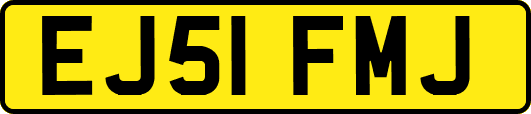 EJ51 FMJ